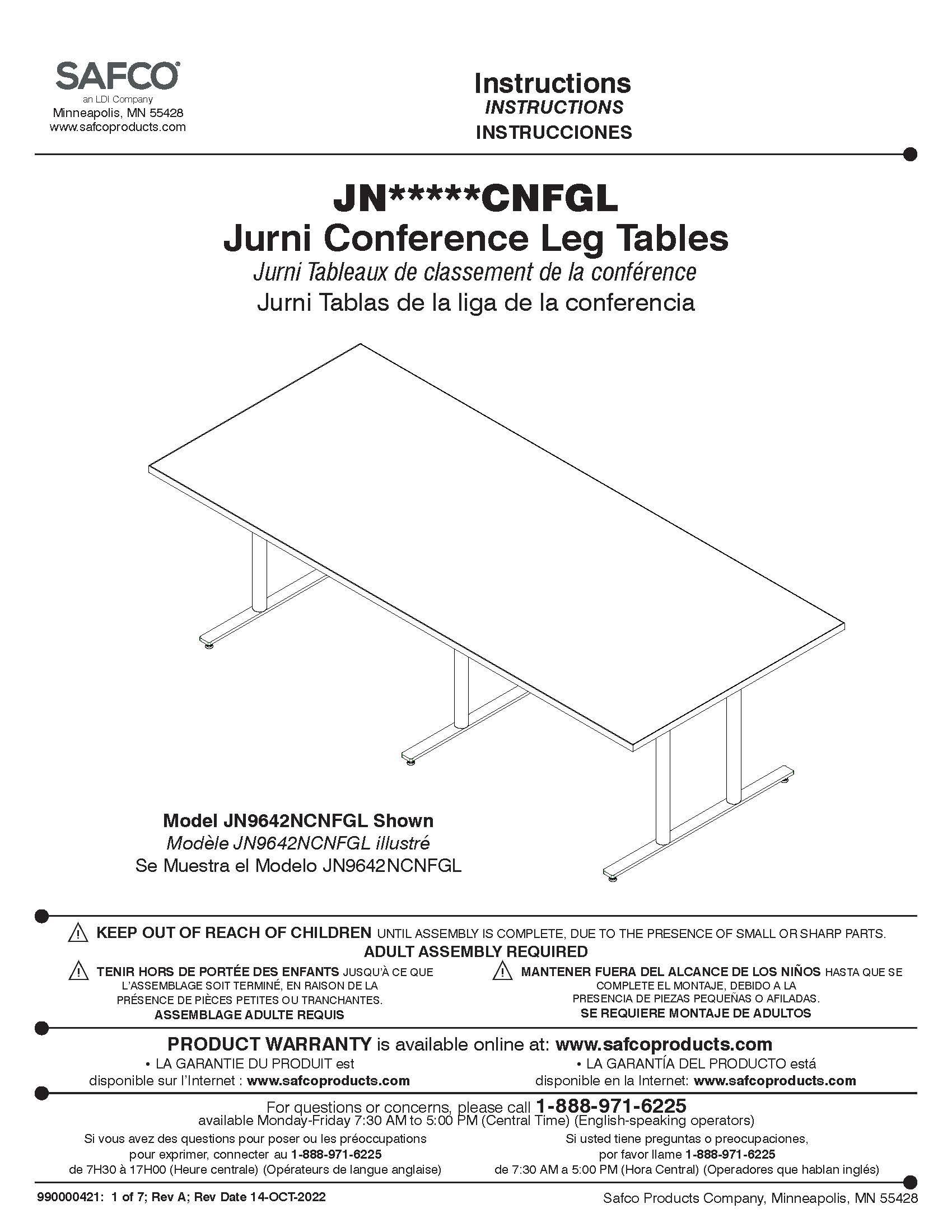 SAFCO
an LDI Company
Minneapolis, MN 55428
www.safcoproducts.com

Instructions
INSTRUCTIONS
INSTRUCCIONES

JN*****CNFGL
Jurni Conference Leg Tables
Jurni Tableaux de classement de la conférence
Jurni Tablas de la liga de la conferencia

Model JN9642NCNFGL Shown
Modèle JN9642NCNFGL illustré
Se Muestra el Modelo JN9642NCNFGL

KEEP OUT OF REACH OF CHILDREN UNTIL ASSEMBLY IS COMPLETE, DUE TO THE PRESENCE OF SMALL OR SHARP PARTS.
ADULT ASSEMBLY REQUIRED

TENIR HORS DE PORTÉE DES ENFANTS JUSQU'À CE QUE L'ASSEMBLAGE SOIT TERMINÉ, EN RAISON DE LA PRÉSENCE DE PIÈCES PETITES OU TRANCHANTES.
ASSEMBLAGE ADULTE REQUIS

MANTENER FUERA DEL ALCANCE DE LOS NIÑOS HASTA QUE SE COMPLETE EL MONTAJE, DEBIDO A LA PRESENCIA DE PIEZAS PEQUEÑAS O AFILADAS.
SE REQUIERE MONTAJE DE ADULTOS

PRODUCT WARRANTY is available online at: www.safcoproducts.com
• LA GARANTIE DU PRODUIT est disponible sur l'Internet : www.safcoproducts.com
• LA GARANTÍA DEL PRODUCTO está disponible en la Internet: www.safcoproducts.com

For questions or concerns, please call 1-888-971-6225
available Monday-Friday 7:30 AM to 5:00 PM (Central Time) (English-speaking operators)

Si vous avez des questions pour poser ou les préoccupations pour exprimer, connecter au 1-888-971-6225
de 7H30 à 17H00 (Heure centrale) (Opérateurs de langue anglaise)

Si usted tiene preguntas o preocupaciones, por favor llame 1-888-971-6225
de 7:30 AM a 5:00 PM (Hora Central) (Operadores que hablan inglés)

990000421: 1 of 7; Rev A; Rev Date 14-OCT-2022
Safco Products Company, Minneapolis, MN 55428